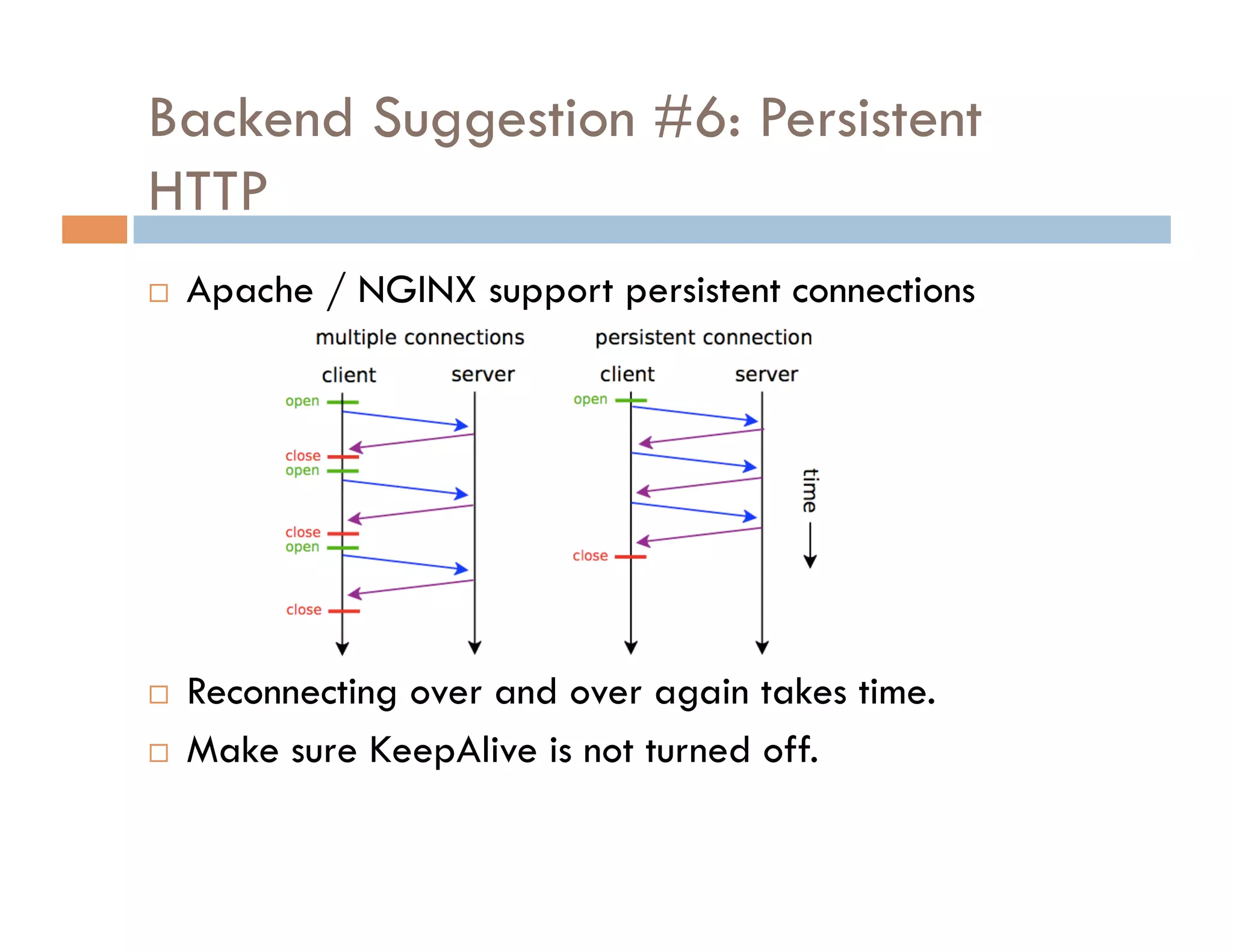 Backend Suggestion #6: Persistent HTTP

□ Apache / NGINX support persistent connections

multiple connections

client server

open

close
open

close
open

close

persistent connection

client server

open

close

time

□ Reconnecting over and over again takes time.

□ Make sure KeepAlive is not turned off.